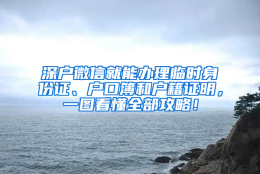 深户微信就能办理临时身份证、户口簿和户籍证明，一图看懂全部攻略！